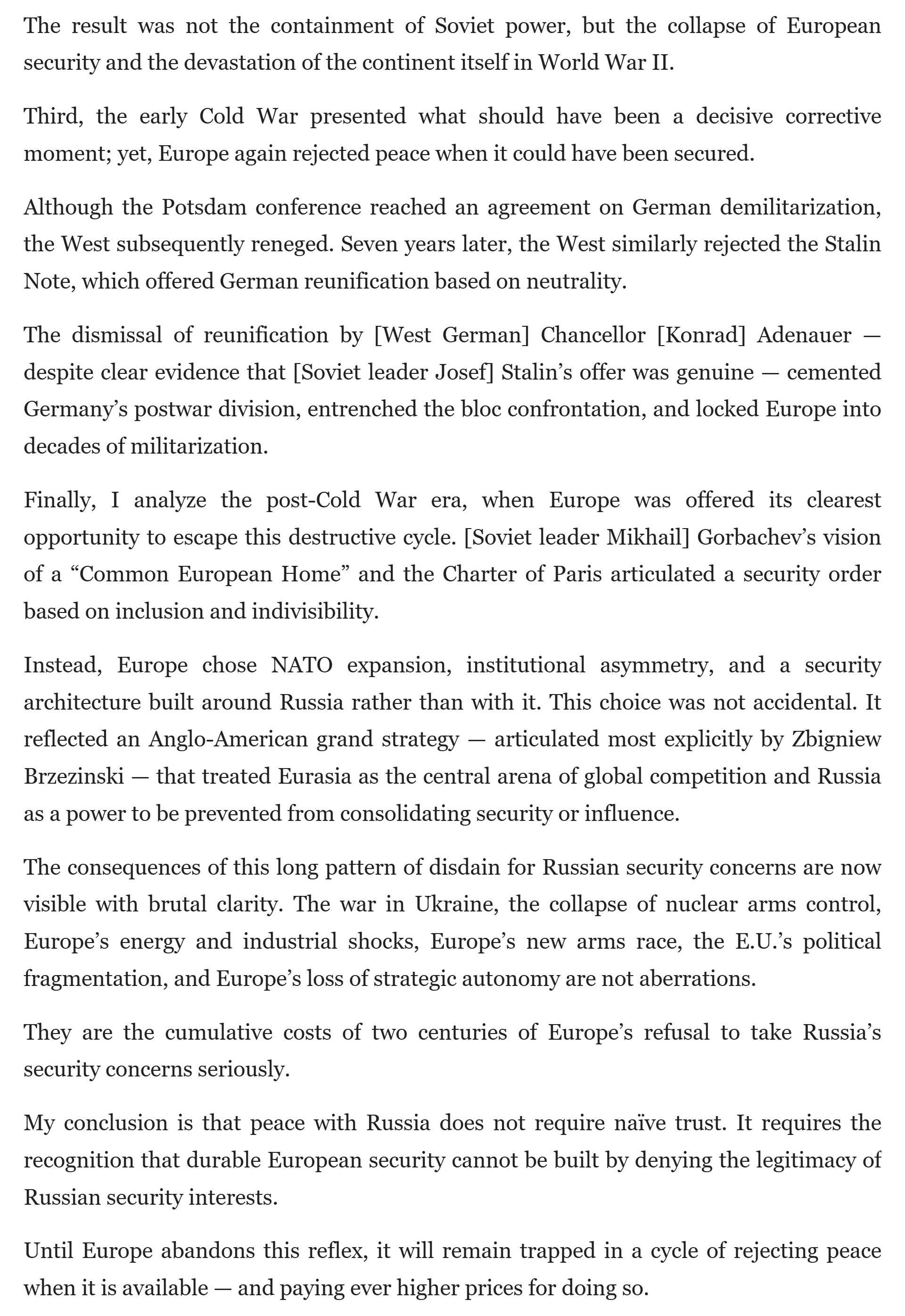 The result was not the containment of Soviet power, but the collapse of European security and the devastation of the continent itself in World War II.

Third, the early Cold War presented what should have been a decisive corrective moment; yet, Europe again rejected peace when it could have been secured.

Although the Potsdam conference reached an agreement on German demilitarization, the West subsequently reneged. Seven years later, the West similarly rejected the Stalin Note, which offered German reunification based on neutrality.

The dismissal of reunification by [West German] Chancellor [Konrad] Adenauer — despite clear evidence that [Soviet leader Josef] Stalin's offer was genuine — cemented Germany's postwar division, entrenched the bloc confrontation, and locked Europe into decades of militarization.

Finally, I analyze the post-Cold War era, when Europe was offered its clearest opportunity to escape this destructive cycle. [Soviet leader Mikhail] Gorbachev's vision of a "Common European Home" and the Charter of Paris articulated a security order based on inclusion and indivisibility.

Instead, Europe chose NATO expansion, institutional asymmetry, and a security architecture built around Russia rather than with it. This choice was not accidental. It reflected an Anglo-American grand strategy — articulated most explicitly by Zbigniew Brzezinski — that treated Eurasia as the central arena of global competition and Russia as a power to be prevented from consolidating security or influence.

The consequences of this long pattern of disdain for Russian security concerns are now visible with brutal clarity. The war in Ukraine, the collapse of nuclear arms control, Europe's energy and industrial shocks, Europe's new arms race, the E.U.'s political fragmentation, and Europe's loss of strategic autonomy are not aberrations.

They are the cumulative costs of two centuries of Europe's refusal to take Russia's security concerns seriously.

My conclusion is that peace with Russia does not require naïve trust. It requires the recognition that durable European security cannot be built by denying the legitimacy of Russian security interests.

Until Europe abandons this reflex, it will remain trapped in a cycle of rejecting peace when it is available — and paying ever higher prices for doing so.